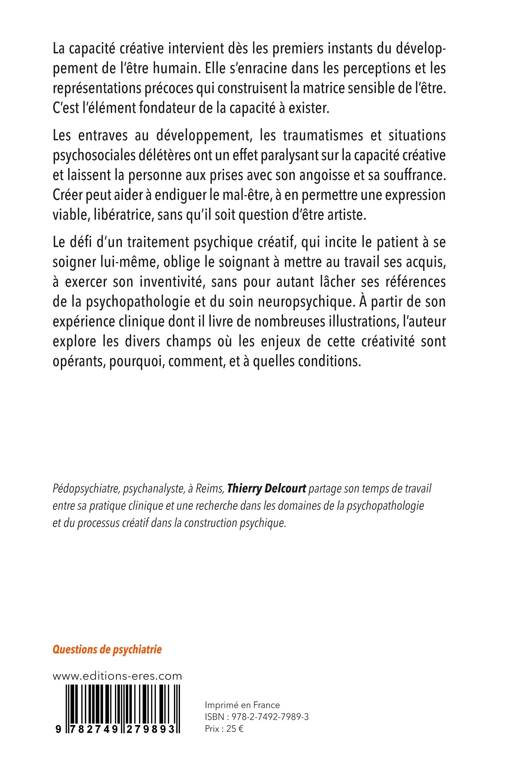 La capacité créative intervient dès les premiers instants du développement de l'être humain. Elle s'enracine dans les perceptions et les représentations précoces qui construisent la matrice sensible de l'être. C'est l'élément fondateur de la capacité à exister.

Les entraves au développement, les traumatismes et situations psychosociales délétères ont un effet paralysant sur la capacité créative et laissent la personne aux prises avec son angoisse et sa souffrance. Créer peut aider à endiguer le mal-être, à en permettre une expression viable, libératrice, sans qu'il soit question d'être artiste.

Le défi d'un traitement psychique créatif, qui incite le patient à se soigner lui-même, oblige le soignant à mettre au travail ses acquis, à exercer son inventivité, sans pour autant lâcher ses références de la psychopathologie et du soin neuropsychique. À partir de son expérience clinique dont il livre de nombreuses illustrations, l'auteur explore les divers champs où les enjeux de cette créativité sont opérants, pourquoi, comment, et à quelles conditions.

Pédopsychiatre, psychanalyste, à Reims, Thierry Delcourt partage son temps de travail entre sa pratique clinique et une recherche dans les domaines de la psychopathologie et du processus créatif dans la construction psychique.

Questions de psychiatrie

www.editions-eres.com

9 782749 279893

Imprimé en France
ISBN : 978-2-7492-7989-3
Prix : 25 €